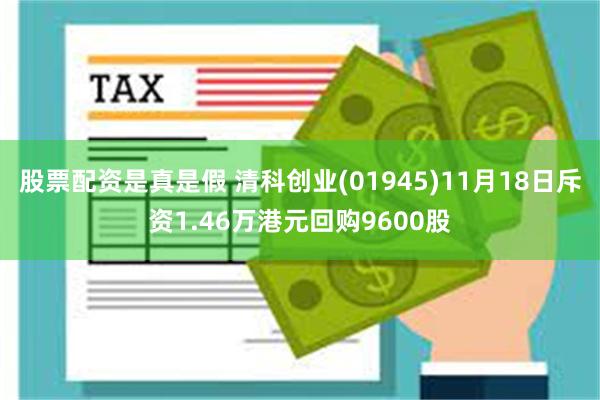 TAX

股票配资是真是假 清科创业(01945)11月18日斥资1.46万港元回购9600股